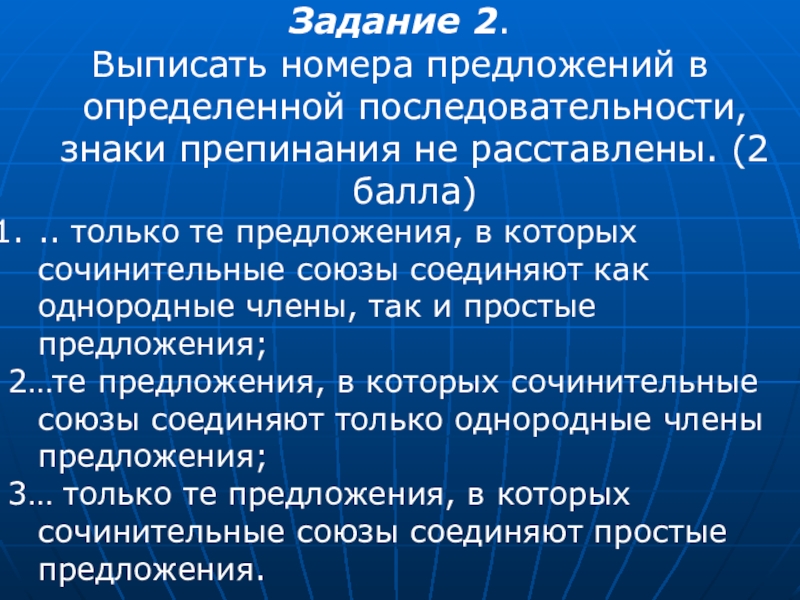 Задание 2.

Выписать номера предложений в определенной последовательности, знаки препинания не расставлены. (2 балла)

1. .. только те предложения, в которых сочинительные союзы соединяют как однородные члены, так и простые предложения;

2…те предложения, в которых сочинительные союзы соединяют только однородные члены предложения;

3… только те предложения, в которых сочинительные союзы соединяют простые предложения.